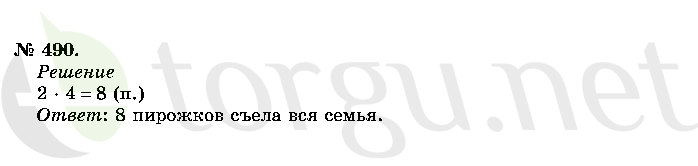 № 490.

Решение

$2 \cdot 4 = 8$ (п.)

Ответ: 8 пирожков съела вся семья.

torgu.net